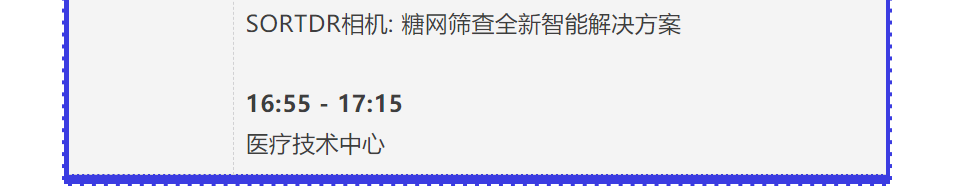 SORTDR相机: 糖网筛查全新智能解决方案

16:55 - 17:15

医疗技术中心